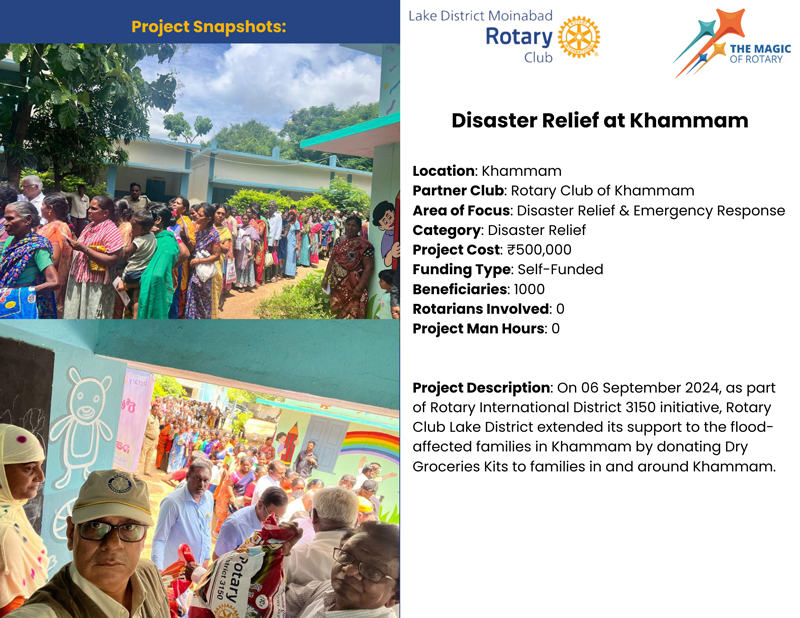 Project Snapshots:

Lake District Moinabad
Rotary
Club

THE MAGIC OF ROTARY

Disaster Relief at Khammam

Location: Khammam
Partner Club: Rotary Club of Khammam
Area of Focus: Disaster Relief & Emergency Response
Category: Disaster Relief
Project Cost: ₹500,000
Funding Type: Self-Funded
Beneficiaries: 1000
Rotarians Involved: 0
Project Man Hours: 0

Project Description: On 06 September 2024, as part of Rotary International District 3150 initiative, Rotary Club Lake District extended its support to the flood-affected families in Khammam by donating Dry Groceries Kits to families in and around Khammam.

Rotary
District 3150